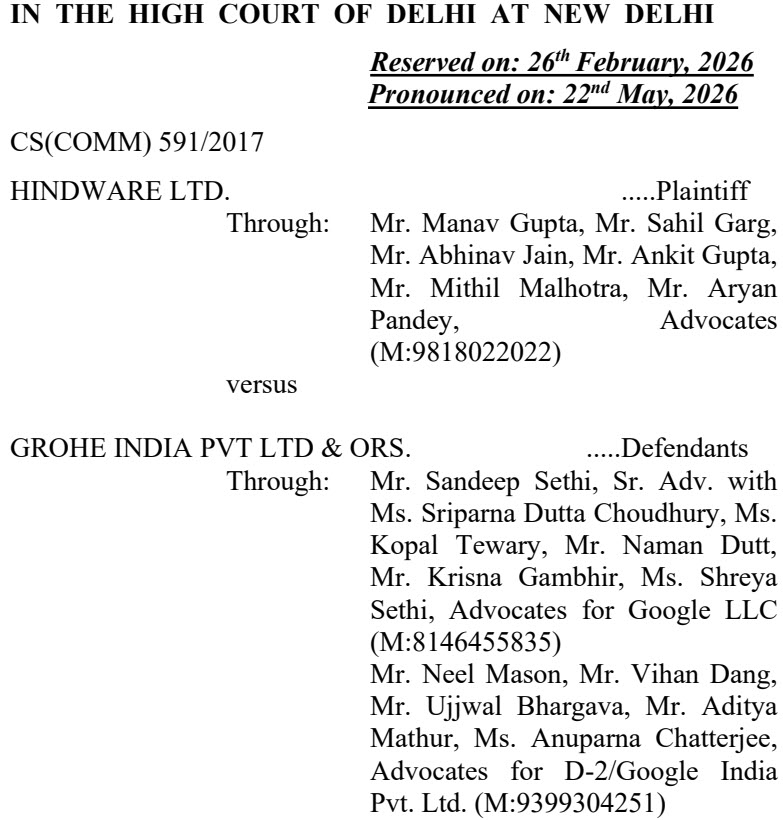 IN THE HIGH COURT OF DELHI AT NEW DELHI

Reserved on: 26$^{th}$ February, 2026
Pronounced on: 22$^{nd}$ May, 2026

CS(COMM) 591/2017

HINDWARE LTD. .....Plaintiff
Through: Mr. Manav Gupta, Mr. Sahil Garg, Mr. Abhinav Jain, Mr. Ankit Gupta, Mr. Mithil Malhotra, Mr. Aryan Pandey, Advocates (M:9818022022)

versus

GROHE INDIA PVT LTD & ORS. .....Defendants
Through: Mr. Sandeep Sethi, Sr. Adv. with Ms. Sriparna Dutta Choudhury, Ms. Kopal Tewary, Mr. Naman Dutt, Mr. Krisna Gambhir, Ms. Shreya Sethi, Advocates for Google LLC (M:8146455835)
Mr. Neel Mason, Mr. Vihan Dang, Mr. Ujjwal Bhargava, Mr. Aditya Mathur, Ms. Anuparna Chatterjee, Advocates for D-2/Google India Pvt. Ltd. (M:9399304251)